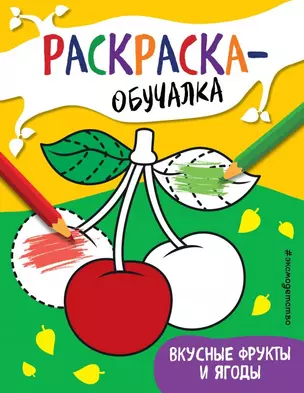 РАСКРАСКА-
ОБУЧАЛКА

#эксмодетство

ВКУСНЫЕ ФРУКТЫ
И ЯГОДЫ